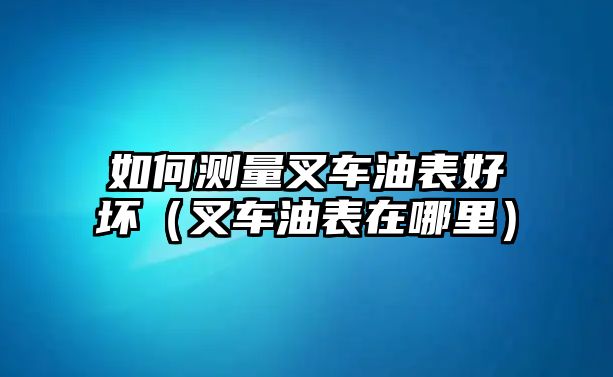 如何测量叉车油表好坏（叉车油表在哪里）